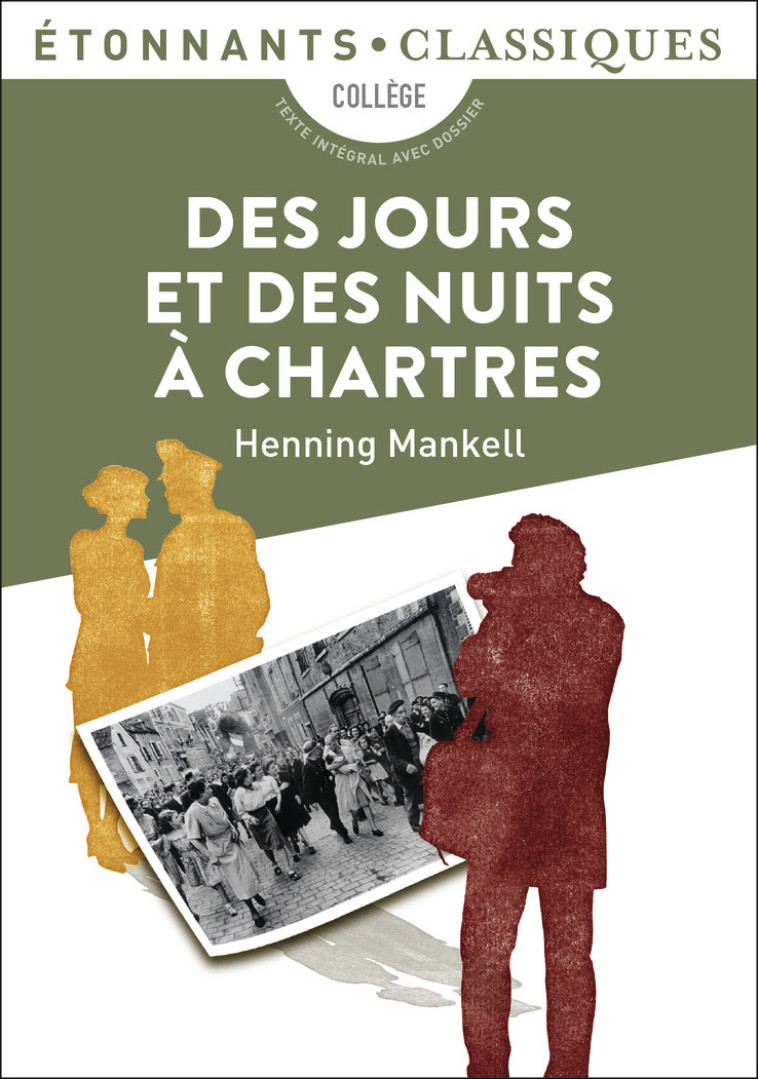 ÉTONNANTS • CLASSIQUES

COLLÈGE

TEXTE INTÉGRAL AVEC DOSSIER

DES JOURS ET DES NUITS À CHARTRES

Henning Mankell